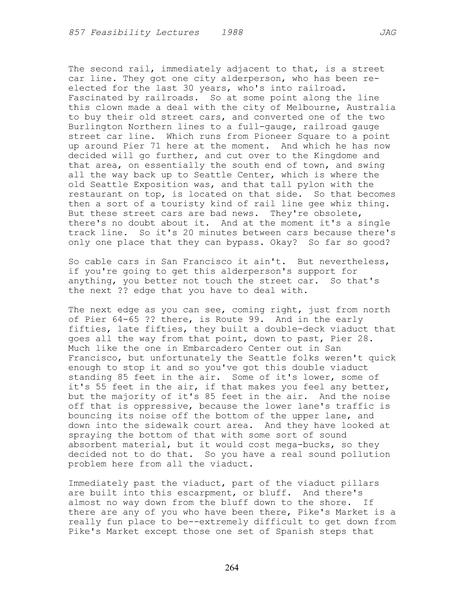 857 Feasibility Lectures 1988 JAG

The second rail, immediately adjacent to that, is a street car line. They got one city alderperson, who has been re-elected for the last 30 years, who's into railroad. Fascinated by railroads. So at some point along the line this clown made a deal with the city of Melbourne, Australia to buy their old street cars, and converted one of the two Burlington Northern lines to a full-gauge, railroad gauge street car line. Which runs from Pioneer Square to a point up around Pier 71 here at the moment. And which he has now decided will go further, and cut over to the Kingdome and that area, on essentially the south end of town, and swing all the way back up to Seattle Center, which is where the old Seattle Exposition was, and that tall pylon with the restaurant on top, is located on that side. So that becomes then a sort of a touristy kind of rail line gee whiz thing. But these street cars are bad news. They're obsolete, there's no doubt about it. And at the moment it's a single track line. So it's 20 minutes between cars because there's only one place that they can bypass. Okay? So far so good?

So cable cars in San Francisco it ain't. But nevertheless, if you're going to get this alderperson's support for anything, you better not touch the street car. So that's the next ?? edge that you have to deal with.

The next edge as you can see, coming right, just from north of Pier 64-65 ?? there, is Route 99. And in the early fifties, late fifties, they built a double-deck viaduct that goes all the way from that point, down to past, Pier 28. Much like the one in Embarcadero Center out in San Francisco, but unfortunately the Seattle folks weren't quick enough to stop it and so you've got this double viaduct standing 85 feet in the air. Some of it's lower, some of it's 55 feet in the air, if that makes you feel any better, but the majority of it's 85 feet in the air. And the noise off that is oppressive, because the lower lane's traffic is bouncing its noise off the bottom of the upper lane, and down into the sidewalk court area. And they have looked at spraying the bottom of that with some sort of sound absorbent material, but it would cost mega-bucks, so they decided not to do that. So you have a real sound pollution problem here from all the viaduct.

Immediately past the viaduct, part of the viaduct pillars are built into this escarpment, or bluff. And there's almost no way down from the bluff down to the shore. If there are any of you who have been there, Pike's Market is a really fun place to be--extremely difficult to get down from Pike's Market except those one set of Spanish steps that

264